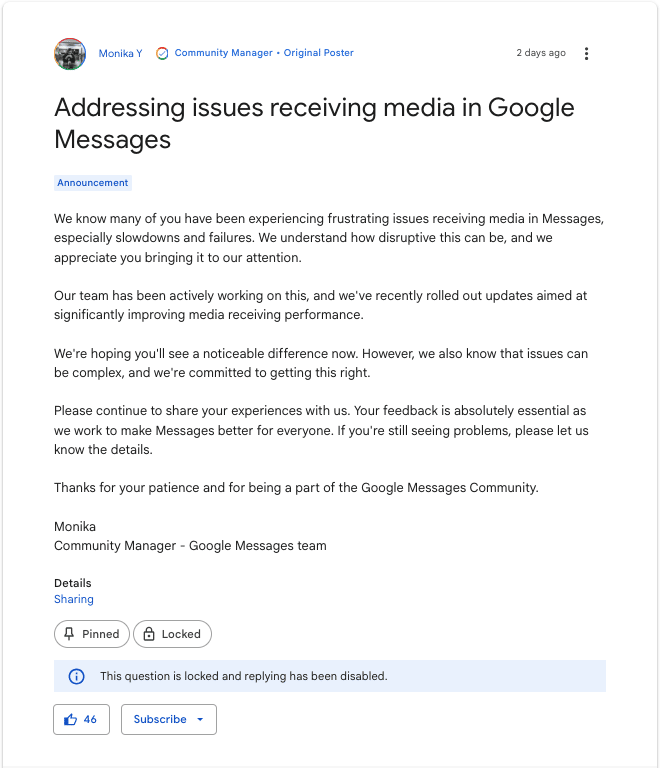 Monika Y Community Manager • Original Poster 2 days ago

Addressing issues receiving media in Google Messages

Announcement

We know many of you have been experiencing frustrating issues receiving media in Messages, especially slowdowns and failures. We understand how disruptive this can be, and we appreciate you bringing it to our attention.

Our team has been actively working on this, and we've recently rolled out updates aimed at significantly improving media receiving performance.

We're hoping you'll see a noticeable difference now. However, we also know that issues can be complex, and we're committed to getting this right.

Please continue to share your experiences with us. Your feedback is absolutely essential as we work to make Messages better for everyone. If you're still seeing problems, please let us know the details.

Thanks for your patience and for being a part of the Google Messages Community.

Monika
Community Manager - Google Messages team

Details
Sharing

Pinned Locked

This question is locked and replying has been disabled.

46 Subscribe